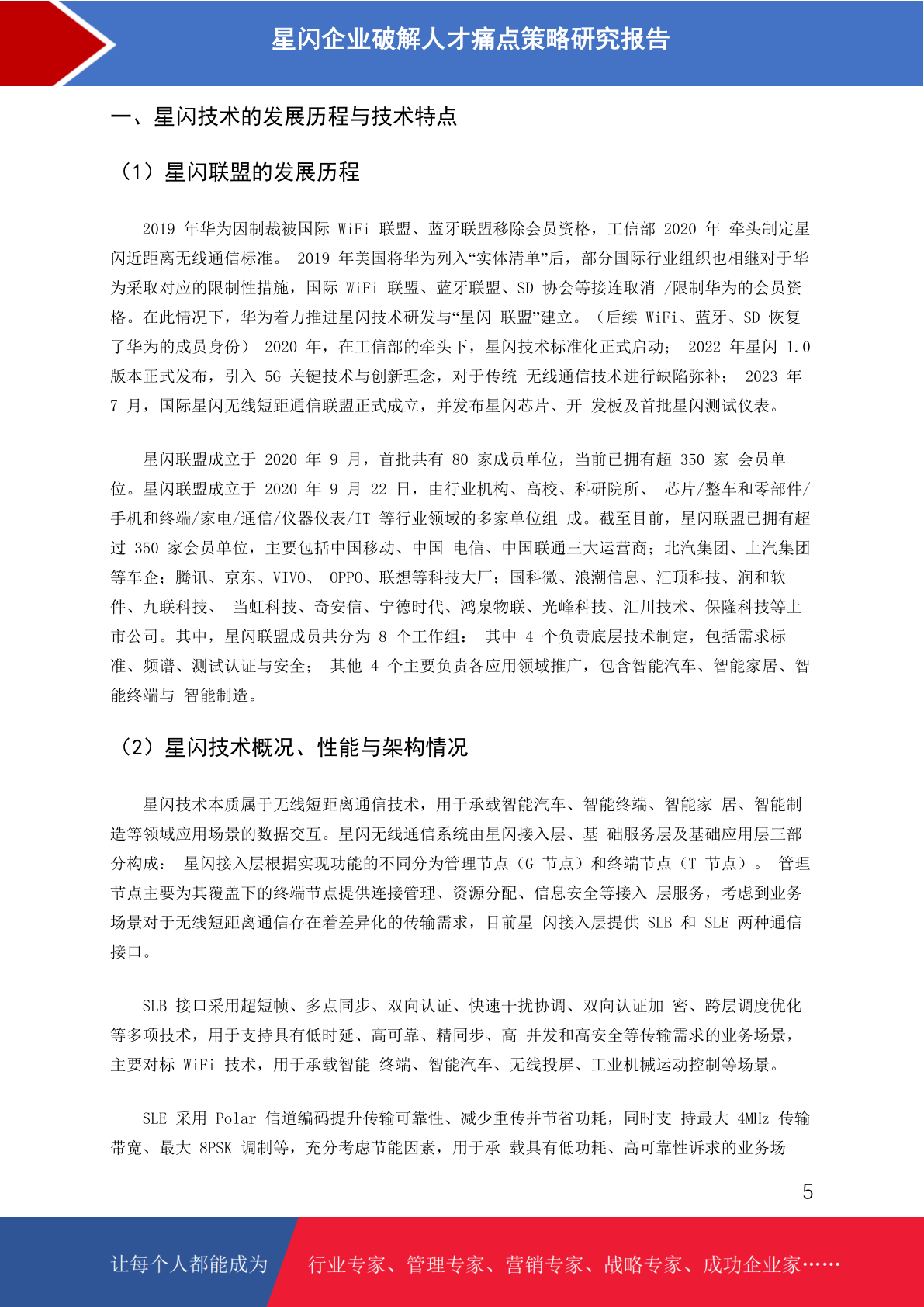 星闪企业破解人才痛点策略研究报告

一、星闪技术的发展历程与技术特点

（1）星闪联盟的发展历程

2019 年华为因制裁被国际 WiFi 联盟、蓝牙联盟移除会员资格，工信部 2020 年 牵头制定星闪近距离无线通信标准。 2019 年美国将华为列入“实体清单”后，部分国际行业组织也相继对于华为采取对应的限制性措施，国际 WiFi 联盟、蓝牙联盟、SD 协会等接连取消 /限制华为的会员资格。在此情况下，华为着力推进星闪技术研发与“星闪 联盟”建立。（后续 WiFi、蓝牙、SD 恢复了华为的成员身份） 2020 年，在工信部的牵头下，星闪技术标准化正式启动； 2022 年星闪 1.0 版本正式发布，引入 5G 关键技术与创新理念，对于传统 无线通信技术进行缺陷弥补； 2023 年 7 月，国际星闪无线短距通信联盟正式成立，并发布星闪芯片、开 发板及首批星闪测试仪表。

星闪联盟成立于 2020 年 9 月，首批共有 80 家成员单位，当前已拥有超 350 家 会员单位。星闪联盟成立于 2020 年 9 月 22 日，由行业机构、高校、科研院所、 芯片/整车和零部件/手机和终端/家电/通信/仪器仪表/IT 等行业领域的多家单位组 成。截至目前，星闪联盟已拥有超过 350 家会员单位，主要包括中国移动、中国 电信、中国联通三大运营商；北汽集团、上汽集团等车企；腾讯、京东、VIVO、 OPPO、联想等科技大厂；国科微、浪潮信息、汇顶科技、润和软件、九联科技、 当虹科技、奇安信、宁德时代、鸿泉物联、光峰科技、汇川技术、保隆科技等上市公司。其中，星闪联盟成员共分为 8 个工作组： 其中 4 个负责底层技术制定，包括需求标准、频谱、测试认证与安全； 其他 4 个主要负责各应用领域推广，包含智能汽车、智能家居、智能终端与 智能制造。

（2）星闪技术概况、性能与架构情况

星闪技术本质属于无线短距离通信技术，用于承载智能汽车、智能终端、智能家 居、智能制造等领域应用场景的数据交互。星闪无线通信系统由星闪接入层、基 础服务层及基础应用层三部分构成： 星闪接入层根据实现功能的不同分为管理节点（G 节点）和终端节点（T 节点）。 管理节点主要为其覆盖下的终端节点提供连接管理、资源分配、信息安全等接入 层服务，考虑到业务场景对于无线短距离通信存在着差异化的传输需求，目前星 闪接入层提供 SLB 和 SLE 两种通信接口。

SLB 接口采用超短帧、多点同步、双向认证、快速干扰协调、双向认证加 密、跨层调度优化等多项技术，用于支持具有低时延、高可靠、精同步、高 并发和高安全等传输需求的业务场景，主要对标 WiFi 技术，用于承载智能 终端、智能汽车、无线投屏、工业机械运动控制等场景。

SLE 采用 Polar 信道编码提升传输可靠性、减少重传并节省功耗，同时支 持最大 4MHz 传输带宽、最大 8PSK 调制等，充分考虑节能因素，用于承 载具有低功耗、高可靠性诉求的业务场

5

让每个人都能成为 行业专家、管理专家、营销专家、战略专家、成功企业家……